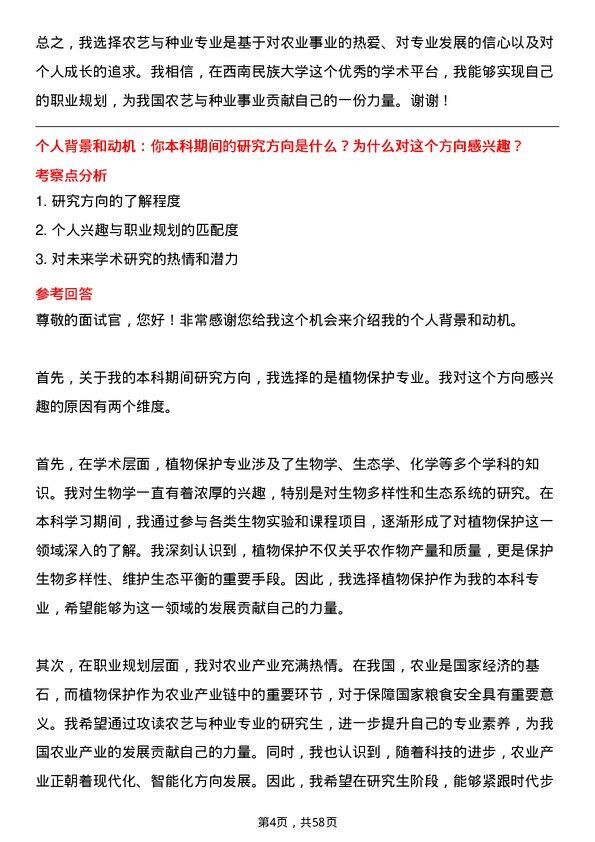 总之，我选择农艺与种业专业是基于对农业事业的热爱、对专业发展的信心以及对个人成长的追求。我相信，在西南民族大学这个优秀的学术平台，我能够实现自己的职业规划，为我国农艺与种业事业贡献自己的一份力量。谢谢！

个人背景和动机：你本科期间的研究方向是什么？为什么对这个方向感兴趣？

考察点分析

1. 研究方向的了解程度

2. 个人兴趣与职业规划的匹配度

3. 对未来学术研究的热情和潜力

参考回答

尊敬的面试官，您好！非常感谢您给我这个机会来介绍我的个人背景和动机。

首先，关于我的本科期间研究方向，我选择的是植物保护专业。我对这个方向感兴趣的原因有两个维度。

首先，在学术层面，植物保护专业涉及了生物学、生态学、化学等多个学科的知识。我对生物学一直有着浓厚的兴趣，特别是对生物多样性和生态系统的研究。在本科学习期间，我通过参与各类生物实验和课程项目，逐渐形成了对植物保护这一领域深入的了解。我深刻认识到，植物保护不仅关乎农作物产量和质量，更是保护生物多样性、维护生态平衡的重要手段。因此，我选择植物保护作为我的本科专业，希望能够为这一领域的发展贡献自己的力量。

其次，在职业规划层面，我对农业产业充满热情。在我国，农业是国家经济的基石，而植物保护作为农业产业链中的重要环节，对于保障国家粮食安全具有重要意义。我希望通过攻读农艺与种业专业的研究生，进一步提升自己的专业素养，为我国农业产业的发展贡献自己的力量。同时，我也认识到，随着科技的进步，农业产业正朝着现代化、智能化方向发展。因此，我希望在研究生阶段，能够紧跟时代步

第4页，共58页